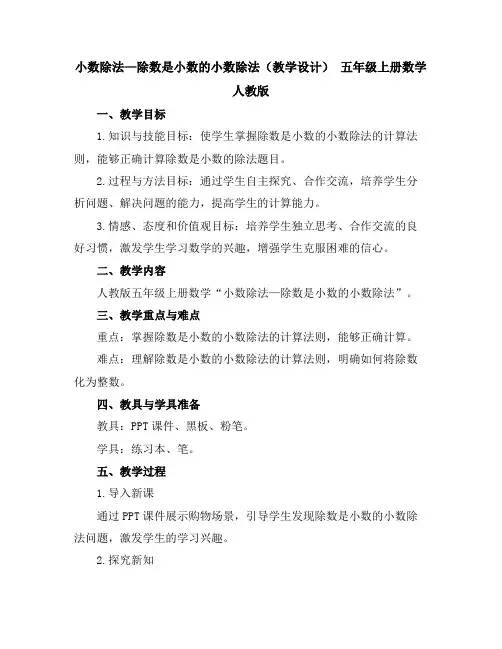 小数除法—除数是小数的小数除法（教学设计） 五年级上册数学人教版

一、教学目标

1.知识与技能目标：使学生掌握除数是小数的小数除法的计算法则，能够正确计算除数是小数的除法题目。

2.过程与方法目标：通过学生自主探究、合作交流，培养学生分析问题、解决问题的能力，提高学生的计算能力。

3.情感、态度和价值观目标：培养学生独立思考、合作交流的良好习惯，激发学生学习数学的兴趣，增强学生克服困难的信心。

二、教学内容

人教版五年级上册数学“小数除法—除数是小数的小数除法”。

三、教学重点与难点

重点：掌握除数是小数的小数除法的计算法则，能够正确计算。

难点：理解除数是小数的小数除法的计算法则，明确如何将除数化为整数。

四、教具与学具准备

教具：PPT课件、黑板、粉笔。

学具：练习本、笔。

五、教学过程

1.导入新课

通过PPT课件展示购物场景，引导学生发现除数是小数的小数除法问题，激发学生的学习兴趣。

2.探究新知